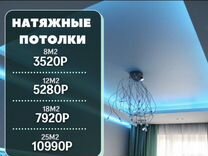 НАТЯЖНЫЕ ПОТОЛКИ

8М2
3520Р

12М2
5280Р

18М2
7920Р

25М2
10990Р